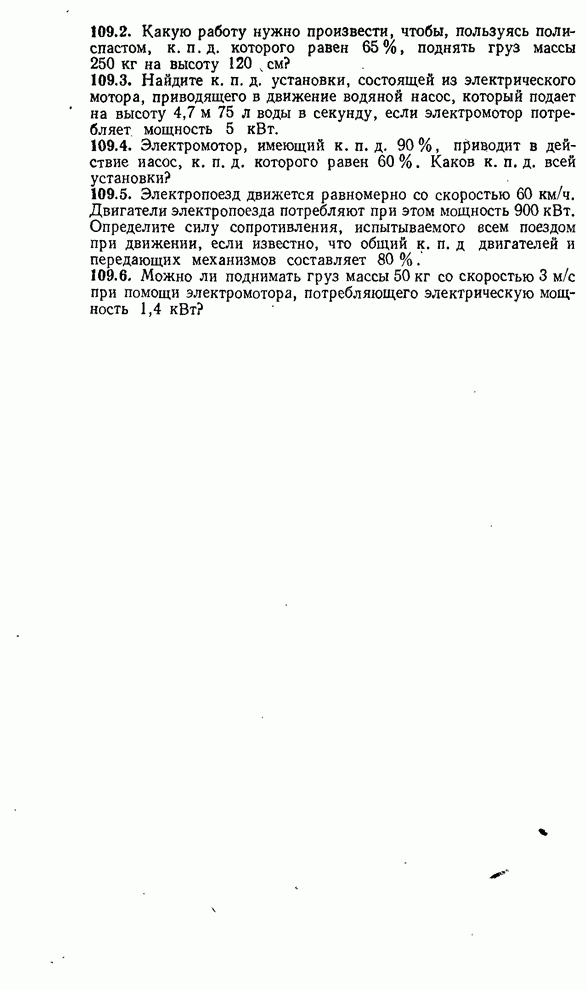 **109.2.** Какую работу нужно произвести, чтобы, пользуясь полиспастом, к. п. д. которого равен 65 %, поднять груз массы 250 кг на высоту 120 см?
**109.3.** Найдите к. п. д. установки, состоящей из электрического мотора, приводящего в движение водяной насос, который подает на высоту 4,7 м 75 л воды в секунду, если электромотор потребляет мощность 5 кВт.
**109.4.** Электромотор, имеющий к. п. д. 90 %, приводит в действие насос, к. п. д. которого равен 60 %. Каков к. п. д. всей установки?
**109.5.** Электропоезд движется равномерно со скоростью 60 км/ч. Двигатели электропоезда потребляют при этом мощность 900 кВт. Определите силу сопротивления, испытываемого всем поездом при движении, если известно, что общий к. п. д двигателей и передающих механизмов составляет 80 %.
**109.6.** Можно ли поднимать груз массы 50 кг со скоростью 3 м/с при помощи электромотора, потребляющего электрическую мощность 1,4 кВт?